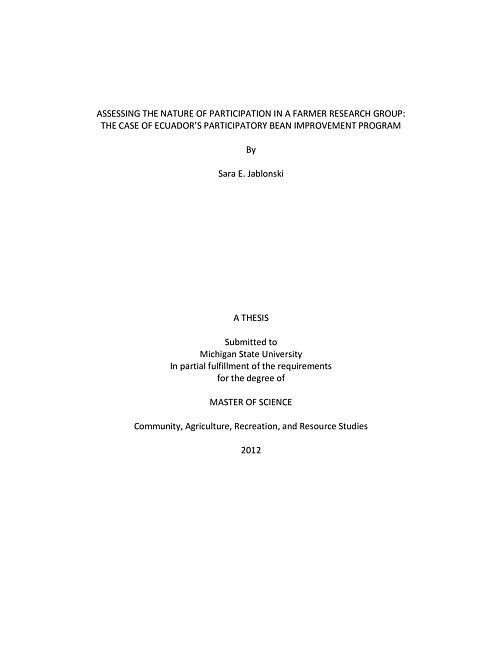 ASSESSING THE NATURE OF PARTICIPATION IN A FARMER RESEARCH GROUP: THE CASE OF ECUADOR'S PARTICIPATORY BEAN IMPROVEMENT PROGRAM

By

Sara E. Jablonski

A THESIS

Submitted to
Michigan State University
In partial fulfillment of the requirements
for the degree of

MASTER OF SCIENCE

Community, Agriculture, Recreation, and Resource Studies

2012